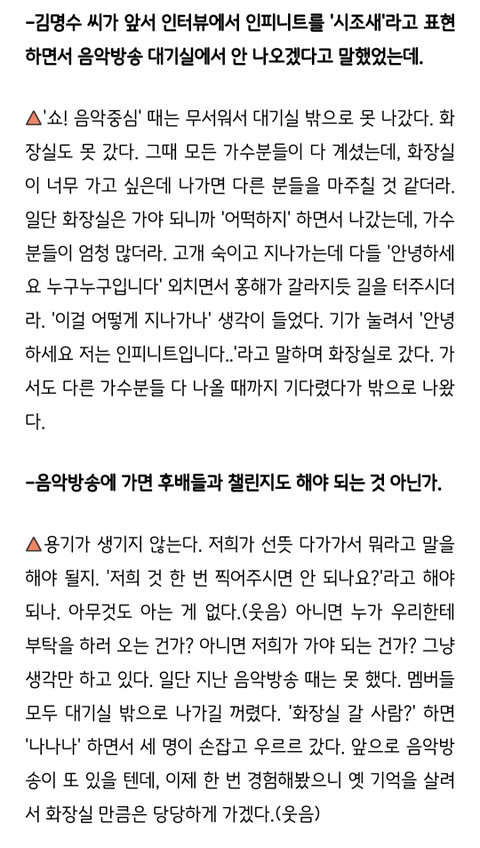 -김명수 씨가 앞서 인터뷰에서 인피니트를 '시조새'라고 표현하면서 음악방송 대기실에서 안 나오겠다고 말했었는데.

▲'쇼! 음악중심' 때는 무서워서 대기실 밖으로 못 나갔다. 화장실도 못 갔다. 그때 모든 가수분들이 다 계셨는데, 화장실이 너무 가고 싶은데 나가면 다른 분들을 마주칠 것 같더라. 일단 화장실은 가야 되니까 '어떡하지' 하면서 나갔는데, 가수분들이 엄청 많더라. 고개 숙이고 지나가는데 다들 '안녕하세요 누구누구입니다' 외치면서 홍해가 갈라지듯 길을 터주시더라. '이걸 어떻게 지나가나' 생각이 들었다. 기가 눌려서 '안녕하세요 저는 인피니트입니다..'라고 말하며 화장실로 갔다. 가서도 다른 가수분들 다 나올 때까지 기다렸다가 밖으로 나왔다.

-음악방송에 가면 후배들과 챌린지도 해야 되는 것 아닌가.

▲용기가 생기지 않는다. 저희가 선뜻 다가가서 뭐라고 말을 해야 될지. '저희 것 한 번 찍어주시면 안 되나요?'라고 해야 되나. 아무것도 아는 게 없다.(웃음) 아니면 누가 우리한테 부탁을 하러 오는 건가? 아니면 저희가 가야 되는 건가? 그냥 생각만 하고 있다. 일단 지난 음악방송 때는 못 했다. 멤버들 모두 대기실 밖으로 나가길 꺼렸다. '화장실 갈 사람?' 하면 '나나나' 하면서 세 명이 손잡고 우르르 갔다. 앞으로 음악방송이 또 있을 텐데, 이제 한 번 경험해봤으니 옛 기억을 살려서 화장실 만큼은 당당하게 가겠다.(웃음)